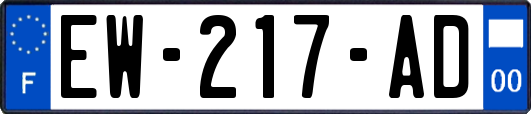 F
EW-217-AD
00